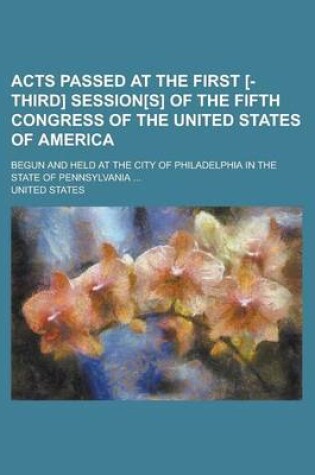 ACTS PASSED AT THE FIRST [-THIRD] SESSION[S] OF THE FIFTH CONGRESS OF THE UNITED STATES OF AMERICA

BEGUN AND HELD AT THE CITY OF PHILADELPHIA IN THE STATE OF PENNSYLVANIA ...

UNITED STATES